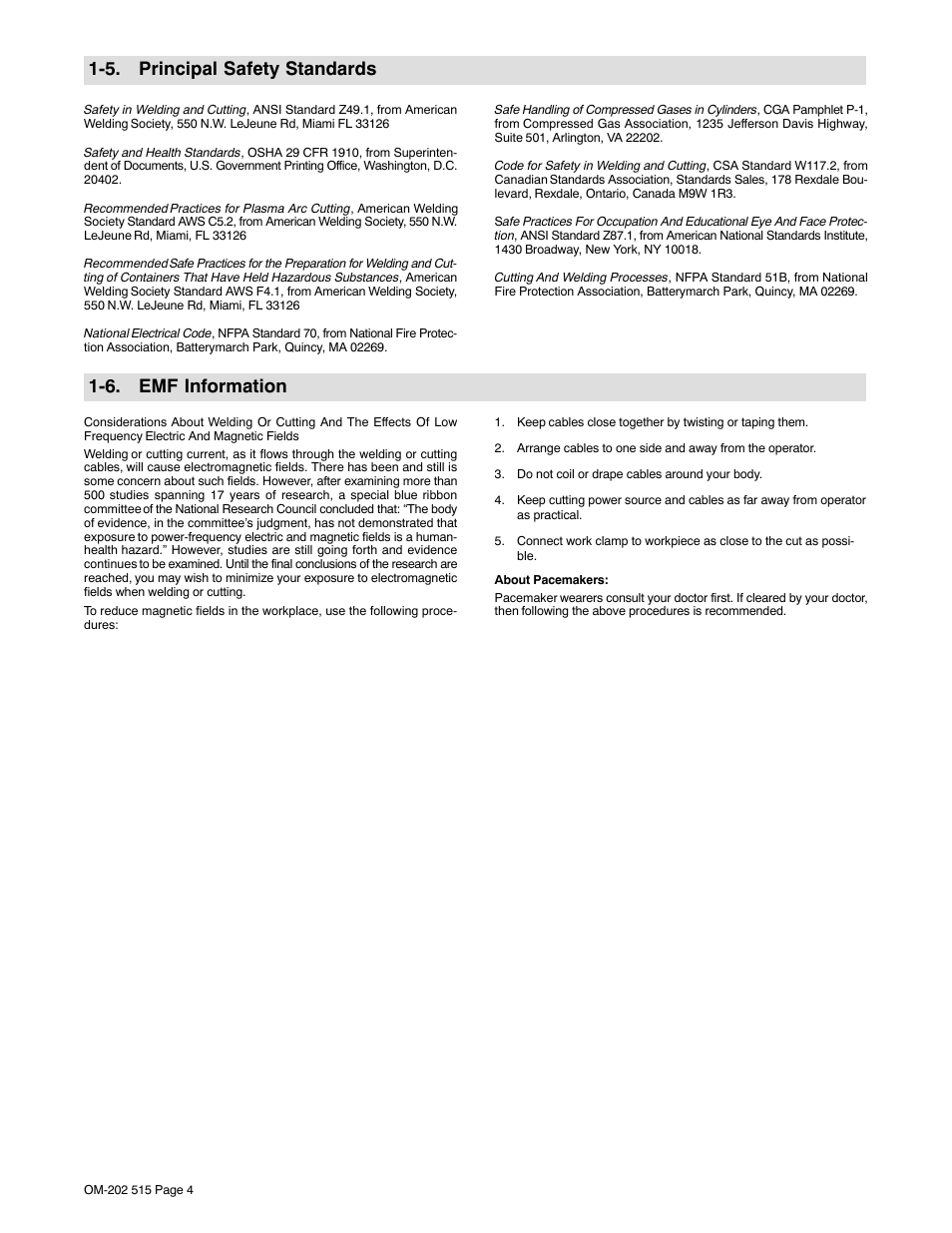 1-5. Principal Safety Standards

Safety in Welding and Cutting, ANSI Standard Z49.1, from American Welding Society, 550 N.W. LeJeune Rd, Miami FL 33126

Safety and Health Standards, OSHA 29 CFR 1910, from Superintendent of Documents, U.S. Government Printing Office, Washington, D.C. 20402.

Recommended Practices for Plasma Arc Cutting, American Welding Society Standard AWS C5.2, from American Welding Society, 550 N.W. LeJeune Rd, Miami, FL 33126

Recommended Safe Practices for the Preparation for Welding and Cutting of Containers That Have Held Hazardous Substances, American Welding Society Standard AWS F4.1, from American Welding Society, 550 N.W. LeJeune Rd, Miami, FL 33126

National Electrical Code, NFPA Standard 70, from National Fire Protection Association, Batterymarch Park, Quincy, MA 02269.

Safe Handling of Compressed Gases in Cylinders, CGA Pamphlet P-1, from Compressed Gas Association, 1235 Jefferson Davis Highway, Suite 501, Arlington, VA 22202.

Code for Safety in Welding and Cutting, CSA Standard W117.2, from Canadian Standards Association, Standards Sales, 178 Rexdale Boulevard, Rexdale, Ontario, Canada M9W 1R3.

Safe Practices For Occupation And Educational Eye And Face Protection, ANSI Standard Z87.1, from American National Standards Institute, 1430 Broadway, New York, NY 10018.

Cutting And Welding Processes, NFPA Standard 51B, from National Fire Protection Association, Batterymarch Park, Quincy, MA 02269.

1-6. EMF Information

Considerations About Welding Or Cutting And The Effects Of Low Frequency Electric And Magnetic Fields

Welding or cutting current, as it flows through the welding or cutting cables, will cause electromagnetic fields. There has been and still is some concern about such fields. However, after examining more than 500 studies spanning 17 years of research, a special blue ribbon committee of the National Research Council concluded that: “The body of evidence, in the committee’s judgment, has not demonstrated that exposure to power-frequency electric and magnetic fields is a human-health hazard.” However, studies are still going forth and evidence continues to be examined. Until the final conclusions of the research are reached, you may wish to minimize your exposure to electromagnetic fields when welding or cutting.

To reduce magnetic fields in the workplace, use the following procedures:

1. Keep cables close together by twisting or taping them.

2. Arrange cables to one side and away from the operator.

3. Do not coil or drape cables around your body.

4. Keep cutting power source and cables as far away from operator as practical.

5. Connect work clamp to workpiece as close to the cut as possible.

About Pacemakers:

Pacemaker wearers consult your doctor first. If cleared by your doctor, then following the above procedures is recommended.

OM-202 515 Page 4